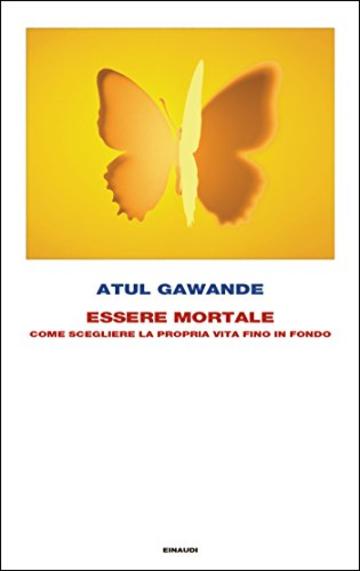 ATUL GAWANDE

ESSERE MORTALE

COME SCEGLIERE LA PROPRIA VITA FINO IN FONDO

EINAUDI